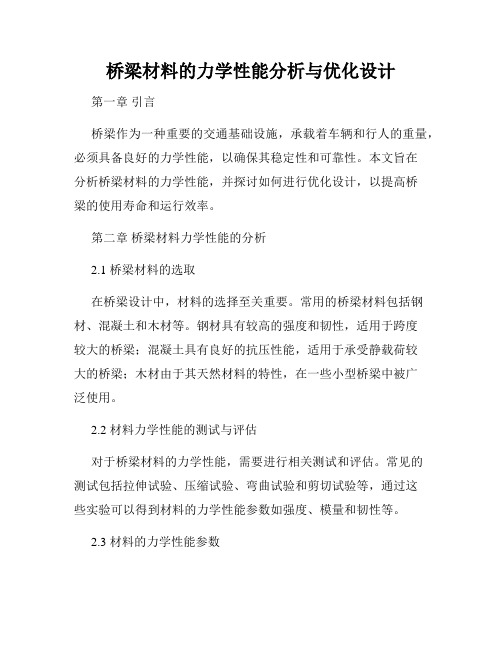 桥梁材料的力学性能分析与优化设计

第一章 引言

桥梁作为一种重要的交通基础设施，承载着车辆和行人的重量，必须具备良好的力学性能，以确保其稳定性和可靠性。本文旨在分析桥梁材料的力学性能，并探讨如何进行优化设计，以提高桥梁的使用寿命和运行效率。

第二章 桥梁材料力学性能的分析

2.1 桥梁材料的选取

在桥梁设计中，材料的选择至关重要。常用的桥梁材料包括钢材、混凝土和木材等。钢材具有较高的强度和韧性，适用于跨度较大的桥梁；混凝土具有良好的抗压性能，适用于承受静载荷较大的桥梁；木材由于其天然材料的特性，在一些小型桥梁中被广泛使用。

2.2 材料力学性能的测试与评估

对于桥梁材料的力学性能，需要进行相关测试和评估。常见的测试包括拉伸试验、压缩试验、弯曲试验和剪切试验等，通过这些实验可以得到材料的力学性能参数如强度、模量和韧性等。

2.3 材料的力学性能参数